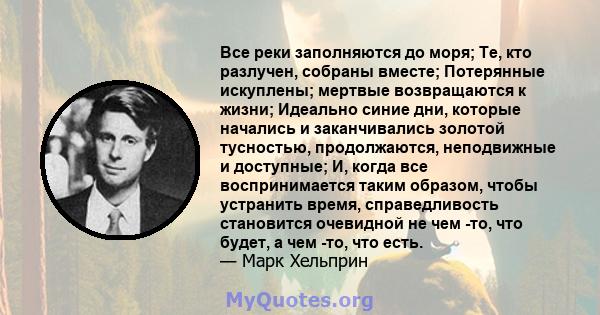 Все реки заполняются до моря; Те, кто разлучен, собраны вместе; Потерянные искуплены; мертвые возвращаются к жизни; Идеально синие дни, которые начались и заканчивались золотой тусностью, продолжаются, неподвижные и доступные; И, когда все воспринимается таким образом, чтобы устранить время, справедливость становится очевидной не чем -то, что будет, а чем -то, что есть.
— Марк Хельприн

MyQuotes.org